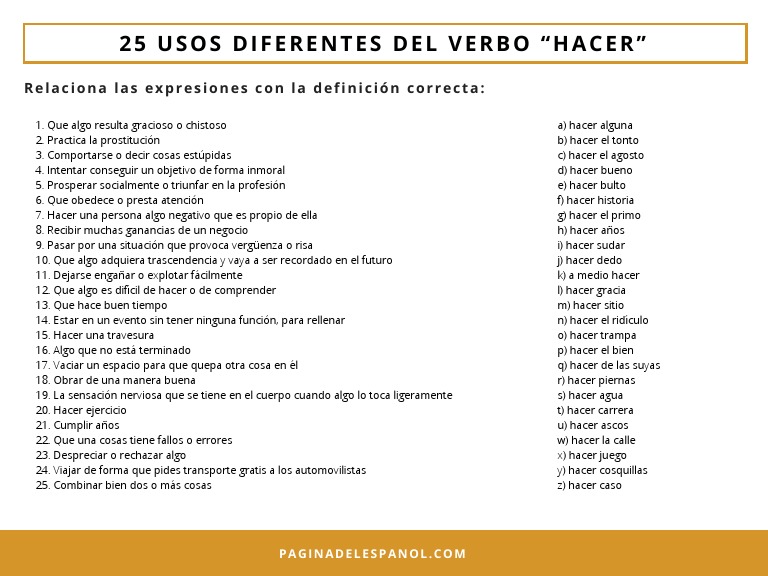 25 USOS DIFERENTES DEL VERBO “HACER”

Relaciona las expresiones con la definición correcta:

1. Que algo resulta gracioso o chistoso
2. Practica la prostitución
3. Comportarse o decir cosas estúpidas
4. Intentar conseguir un objetivo de forma inmoral
5. Prosperar socialmente o triunfar en la profesión
6. Que obedece o presta atención
7. Hacer una persona algo negativo que es propio de ella
8. Recibir muchas ganancias de un negocio
9. Pasar por una situación que provoca vergüenza o risa
10. Que algo adquiera trascendencia y vaya a ser recordado en el futuro
11. Dejarse engañar o explotar fácilmente
12. Que algo es difícil de hacer o de comprender
13. Que hace buen tiempo
14. Estar en un evento sin tener ninguna función, para rellenar
15. Hacer una travesura
16. Algo que no está terminado
17. Vaciar un espacio para que quepa otra cosa en él
18. Obrar de una manera buena
19. La sensación nerviosa que se tiene en el cuerpo cuando algo lo toca ligeramente
20. Hacer ejercicio
21. Cumplir años
22. Que una cosas tiene fallos o errores
23. Despreciar o rechazar algo
24. Viajar de forma que pides transporte gratis a los automovilistas
25. Combinar bien dos o más cosas

a) hacer alguna
b) hacer el tonto
c) hacer el agosto
d) hacer bueno
e) hacer bulto
f) hacer historia
g) hacer el primo
h) hacer años
i) hacer sudar
j) hacer dedo
k) a medio hacer
l) hacer gracia
m) hacer sitio
n) hacer el ridículo
o) hacer trampa
p) hacer el bien
q) hacer de las suyas
r) hacer piernas
s) hacer agua
t) hacer carrera
u) hacer ascos
w) hacer la calle
x) hacer juego
y) hacer cosquillas
z) hacer caso

PAGINADELESPANOL.COM